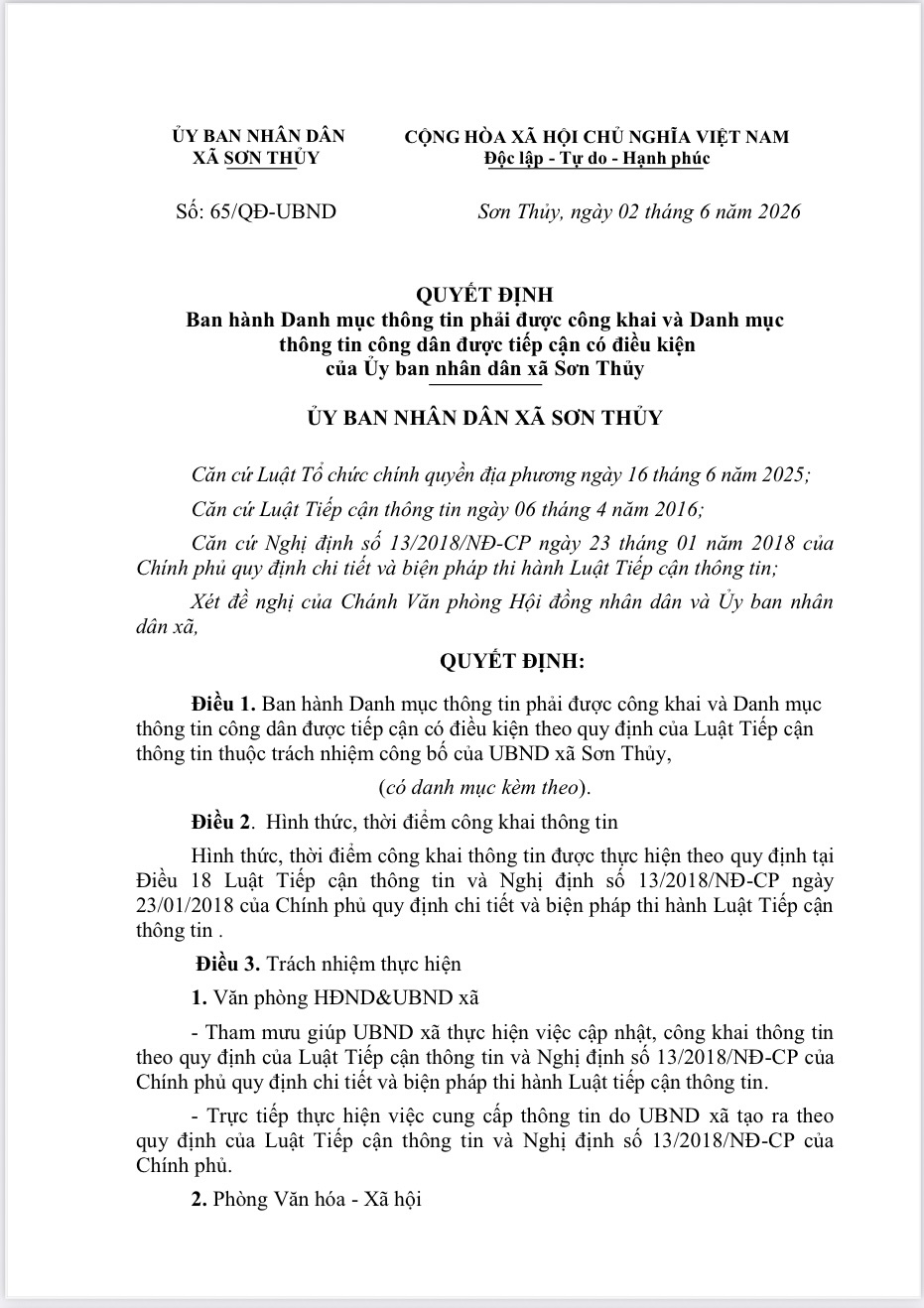 ỦY BAN NHÂN DÂN
XÃ SƠN THỦY

CỘNG HÒA XÃ HỘI CHỦ NGHĨA VIỆT NAM
Độc lập - Tự do - Hạnh phúc

Số: 65/QĐ-UBND

Sơn Thủy, ngày 02 tháng 6 năm 2026

QUYẾT ĐỊNH
Ban hành Danh mục thông tin phải được công khai và Danh mục thông tin công dân được tiếp cận có điều kiện của Ủy ban nhân dân xã Sơn Thủy

ỦY BAN NHÂN DÂN XÃ SƠN THỦY

Căn cứ Luật Tổ chức chính quyền địa phương ngày 16 tháng 6 năm 2025;

Căn cứ Luật Tiếp cận thông tin ngày 06 tháng 4 năm 2016;

Căn cứ Nghị định số 13/2018/NĐ-CP ngày 23 tháng 01 năm 2018 của Chính phủ quy định chi tiết và biện pháp thi hành Luật Tiếp cận thông tin;

Xét đề nghị của Chánh Văn phòng Hội đồng nhân dân và Ủy ban nhân dân xã,

QUYẾT ĐỊNH:

Điều 1. Ban hành Danh mục thông tin phải được công khai và Danh mục thông tin công dân được tiếp cận có điều kiện theo quy định của Luật Tiếp cận thông tin thuộc trách nhiệm công bố của UBND xã Sơn Thủy,

(có danh mục kèm theo).

Điều 2. Hình thức, thời điểm công khai thông tin

Hình thức, thời điểm công khai thông tin được thực hiện theo quy định tại Điều 18 Luật Tiếp cận thông tin và Nghị định số 13/2018/NĐ-CP ngày 23/01/2018 của Chính phủ quy định chi tiết và biện pháp thi hành Luật Tiếp cận thông tin .

Điều 3. Trách nhiệm thực hiện

1. Văn phòng HĐND&UBND xã

- Tham mưu giúp UBND xã thực hiện việc cập nhật, công khai thông tin theo quy định của Luật Tiếp cận thông tin và Nghị định số 13/2018/NĐ-CP của Chính phủ quy định chi tiết và biện pháp thi hành Luật tiếp cận thông tin.

- Trực tiếp thực hiện việc cung cấp thông tin do UBND xã tạo ra theo quy định của Luật Tiếp cận thông tin và Nghị định số 13/2018/NĐ-CP của Chính phủ.

2. Phòng Văn hóa - Xã hội